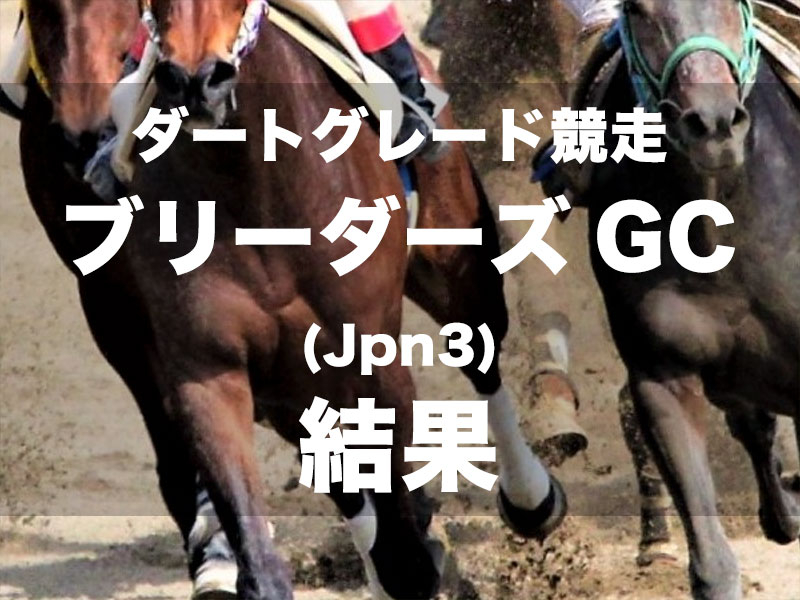 ダートグレード競走

ブリーダーズ GC

(Jpn3)

結果